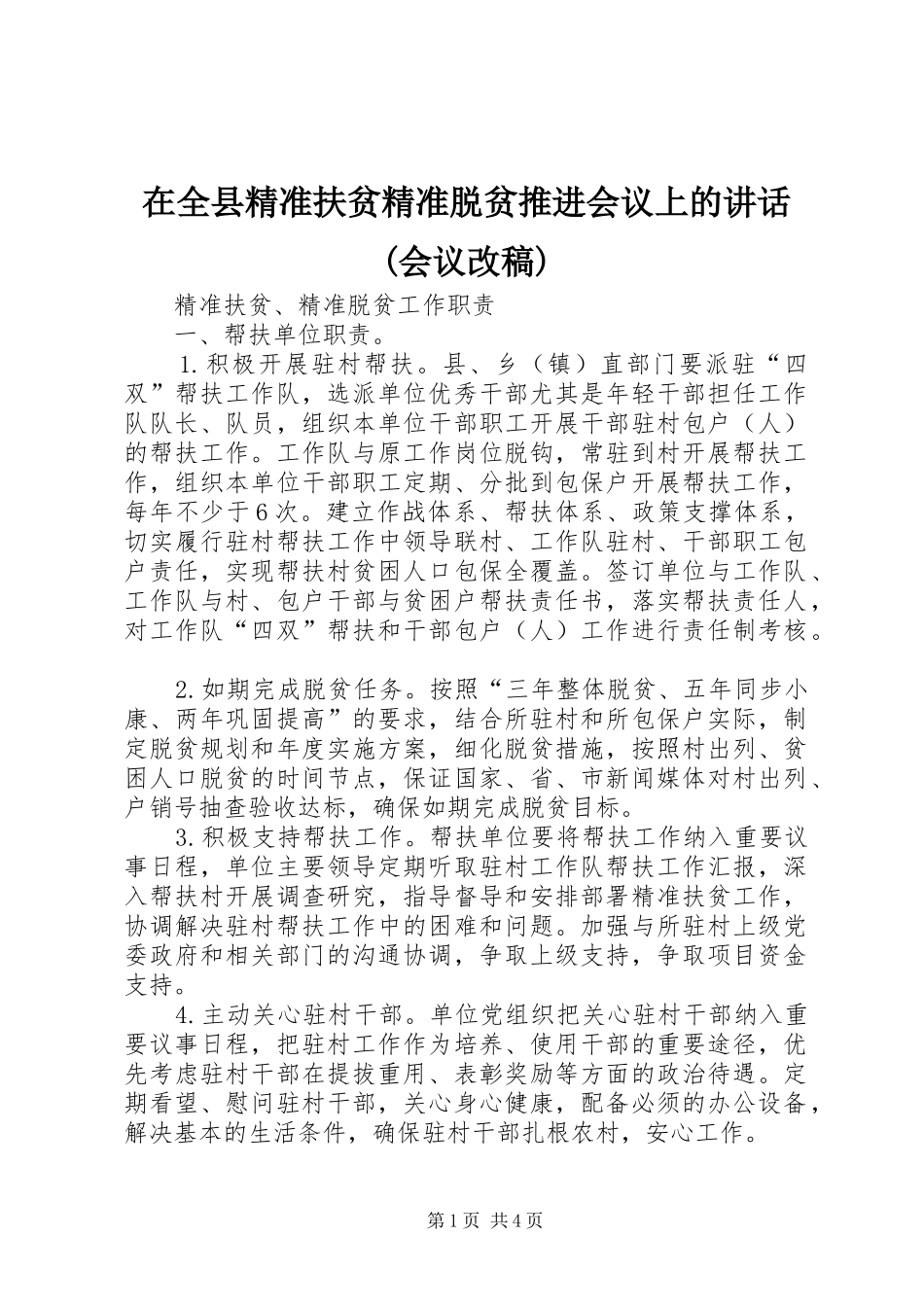 在全县精准扶贫精准脱贫推进会议上的讲话（会议改稿）

精准扶贫、精准脱贫工作职责

一、帮扶单位职责。

1.积极开展驻村帮扶。县、乡（镇）直部门要派驻“四双”帮扶工作队，选派单位优秀干部尤其是年轻干部担任工作队队长、队员，组织本单位干部职工开展干部驻村包户（人）的帮扶工作。工作队与原工作岗位脱钩，常驻到村开展帮扶工作，组织本单位干部职工定期、分批到包保户开展帮扶工作，每年不少于6次。建立作战体系、帮扶体系、政策支撑体系，切实履行驻村帮扶工作中领导联村、工作队驻村、干部职工包户责任，实现帮扶村贫困人口包保全覆盖。签订单位与工作队、工作队与村、包户干部与贫困户帮扶责任书，落实帮扶责任人，对工作队“四双”帮扶和干部包户（人）工作进行责任制考核。

2.如期完成脱贫任务。按照“三年整体脱贫、五年同步小康、两年巩固提高”的要求，结合所驻村和所包保户实际，制定脱贫规划和年度实施方案，细化脱贫措施，按照村出列、贫困人口脱贫的时间节点，保证国家、省、市新闻媒体对村出列、户销号抽查验收达标，确保如期完成脱贫目标。

3.积极支持帮扶工作。帮扶单位要将帮扶工作纳入重要议事日程，单位主要领导定期听取驻村工作队帮扶工作汇报，深入帮扶村开展调查研究，指导督导和安排部署精准扶贫工作，协调解决驻村帮扶工作中的困难和问题。加强与所驻村上级党委政府和相关部门的沟通协调，争取上级支持，争取项目资金支持。

4.主动关心驻村干部。单位党组织把关心驻村干部纳入重要议事日程，把驻村工作作为培养、使用干部的重要途径，优先考虑驻村干部在提拔重用、表彰奖励等方面的政治待遇。定期看望、慰问驻村干部，关心身心健康，配备必须的办公设备，解决基本的生活条件，确保驻村干部扎根农村，安心工作。

第1页 共4页